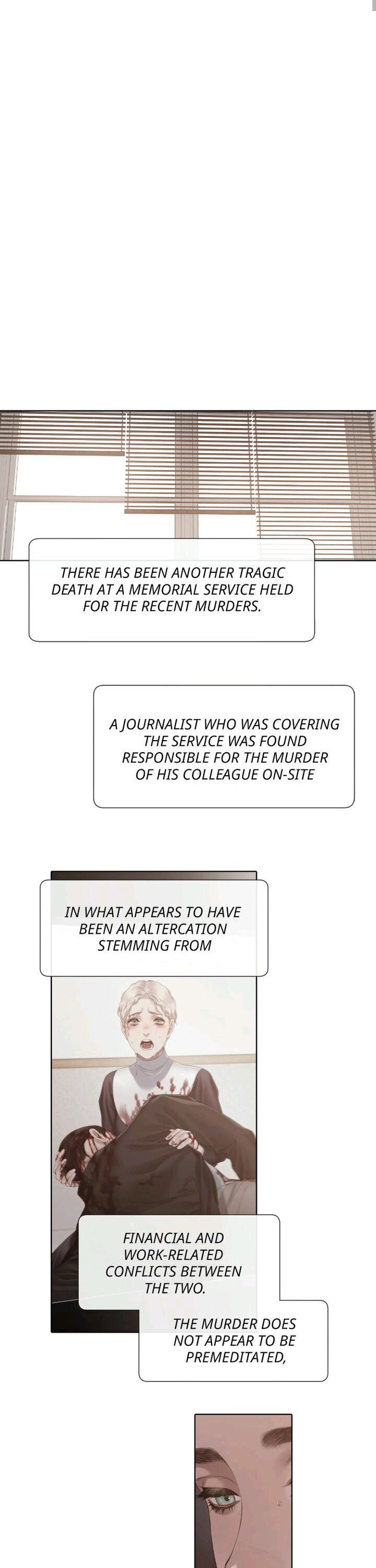 THERE HAS BEEN ANOTHER TRAGIC DEATH AT A MEMORIAL SERVICE HELD FOR THE RECENT MURDERS.

A JOURNALIST WHO WAS COVERING THE SERVICE WAS FOUND RESPONSIBLE FOR THE MURDER OF HIS COLLEAGUE ON-SITE

IN WHAT APPEARS TO HAVE BEEN AN ALTERCATION STEMMING FROM

FINANCIAL AND WORK-RELATED CONFLICTS BETWEEN THE TWO.

THE MURDER DOES NOT APPEAR TO BE PREMEDITATED,